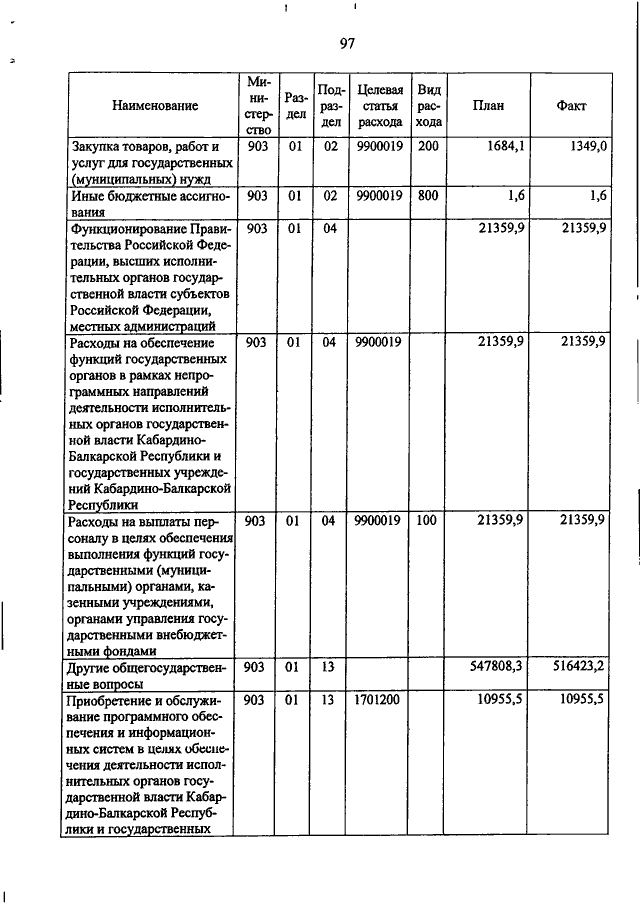 97

| Наименование | Министерство | Раздел | Подраздел | Целевая статья расхода | Вид расхода | План | Факт |
|---|---|---|---|---|---|---|---|
| Закупка товаров, работ и услуг для государственных (муниципальных) нужд | 903 | 01 | 02 | 9900019 | 200 | 1684,1 | 1349,0 |
| Иные бюджетные ассигнования | 903 | 01 | 02 | 9900019 | 800 | 1,6 | 1,6 |
| Функционирование Правительства Российской Федерации, высших исполнительных органов государственной власти субъектов Российской Федерации, местных администраций | 903 | 01 | 04 | | | 21359,9 | 21359,9 |
| Расходы на обеспечение функций государственных органов в рамках непрограммных направлений деятельности исполнительных органов государственной власти Кабардино-Балкарской Республики и государственных учреждений Кабардино-Балкарской Республики | 903 | 01 | 04 | 9900019 | | 21359,9 | 21359,9 |
| Расходы на выплаты персоналу в целях обеспечения выполнения функций государственными (муниципальными) органами, казенными учреждениями, органами управления государственными внебюджетными фондами | 903 | 01 | 04 | 9900019 | 100 | 21359,9 | 21359,9 |
| Другие общегосударственные вопросы | 903 | 01 | 13 | | | 547808,3 | 516423,2 |
| Приобретение и обслуживание программного обеспечения и информационных систем в целях обеспечения деятельности исполнительных органов государственной власти Кабардино-Балкарской Республики и государственных | 903 | 01 | 13 | 1701200 | | 10955,5 | 10955,5 |